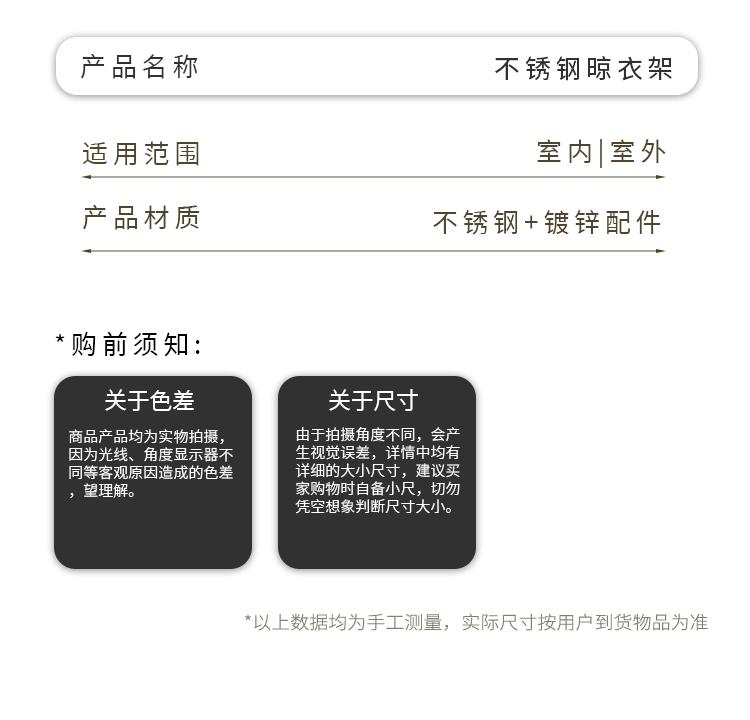 产品名称 不锈钢晾衣架

适用范围 室内|室外

产品材质 不锈钢+镀锌配件

*购前须知：

关于色差

商品产品均为实物拍摄，因为光线、角度显示器不同等客观原因造成的色差，望理解。

关于尺寸

由于拍摄角度不同，会产生视觉误差，详情中均有详细的大小尺寸，建议买家购物时自备小尺，切勿凭空想象判断尺寸大小。

*以上数据均为手工测量，实际尺寸按用户到货物品为准